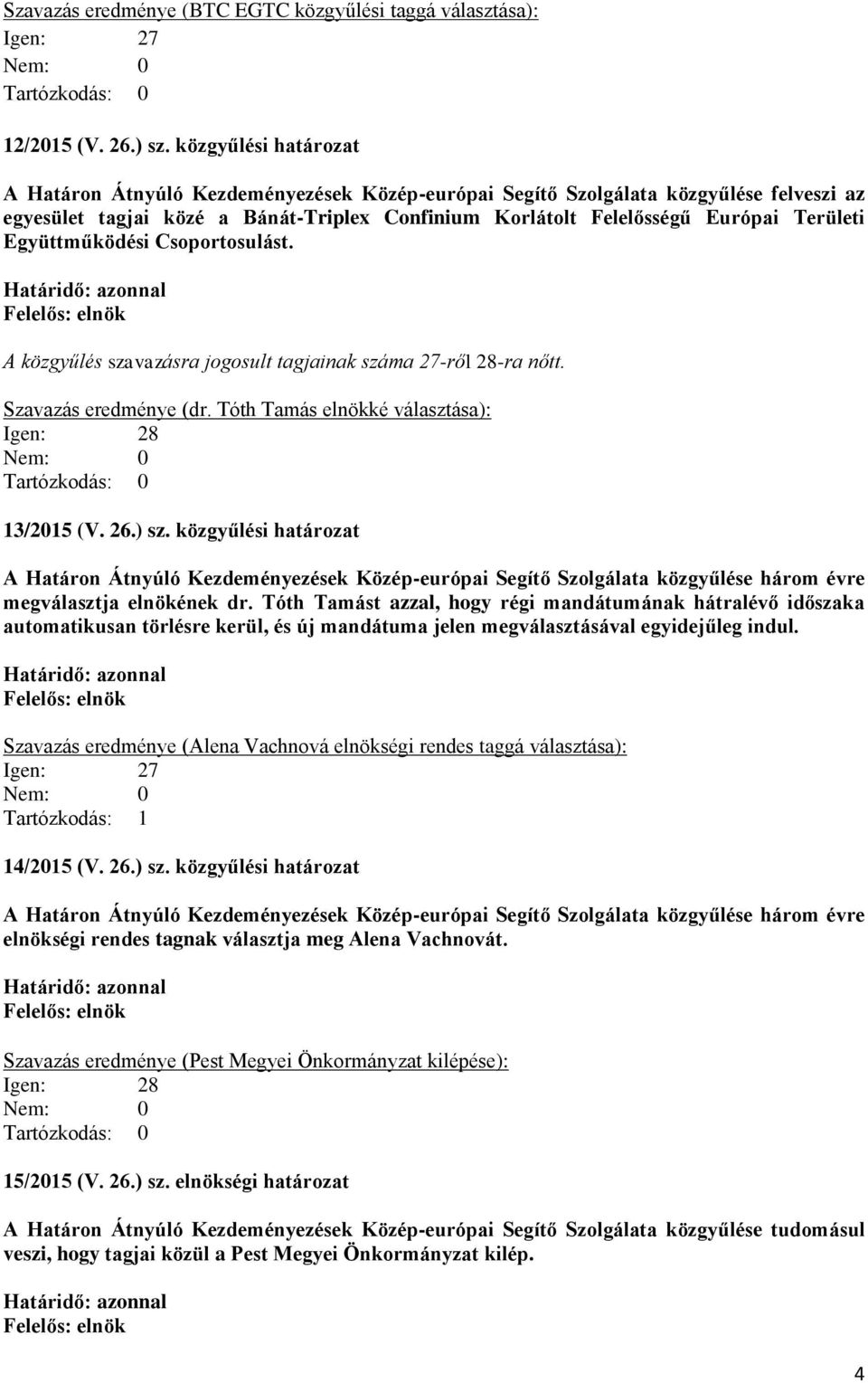 Szavazás eredménye (BTC EGTC közgyűlési taggá választása):
Igen: 27
Nem: 0
Tartózkodás: 0

12/2015 (V. 26.) sz. közgyűlési határozat

A Határon Átnyúló Kezdeményezések Közép-európai Segítő Szolgálata közgyűlése felveszi az egyesület tagjai közé a Bánát-Triplex Confinium Korlátolt Felelősségű Európai Területi Együttműködési Csoportosulást.

Határidő: azonnal
Felelős: elnök

A közgyűlés szavazásra jogosult tagjainak száma 27-ről 28-ra nőtt.

Szavazás eredménye (dr. Tóth Tamás elnökké választása):
Igen: 28
Nem: 0
Tartózkodás: 0

13/2015 (V. 26.) sz. közgyűlési határozat

A Határon Átnyúló Kezdeményezések Közép-európai Segítő Szolgálata közgyűlése három évre megválasztja elnökének dr. Tóth Tamást azzal, hogy régi mandátumának hátralévő időszaka automatikusan törlésre kerül, és új mandátuma jelen megválasztásával egyidejűleg indul.

Határidő: azonnal
Felelős: elnök

Szavazás eredménye (Alena Vachnová elnökségi rendes taggá választása):
Igen: 27
Nem: 0
Tartózkodás: 1

14/2015 (V. 26.) sz. közgyűlési határozat

A Határon Átnyúló Kezdeményezések Közép-európai Segítő Szolgálata közgyűlése három évre elnökségi rendes tagnak választja meg Alena Vachnovát.

Határidő: azonnal
Felelős: elnök

Szavazás eredménye (Pest Megyei Önkormányzat kilépése):
Igen: 28
Nem: 0
Tartózkodás: 0

15/2015 (V. 26.) sz. elnökségi határozat

A Határon Átnyúló Kezdeményezések Közép-európai Segítő Szolgálata közgyűlése tudomásul veszi, hogy tagjai közül a Pest Megyei Önkormányzat kilép.

Határidő: azonnal
Felelős: elnök

4